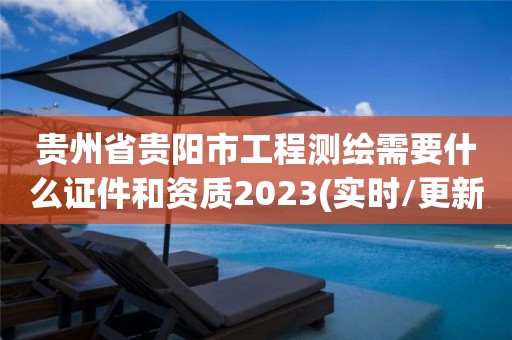 贵州省贵阳市工程测绘需要什么证件和资质2023(实时/更新